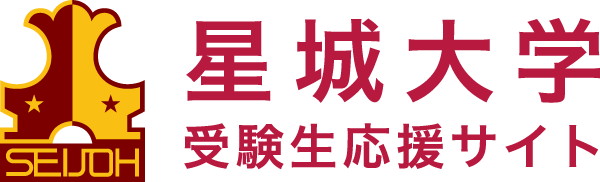 SEIJOH

星城大学
受験生応援サイト